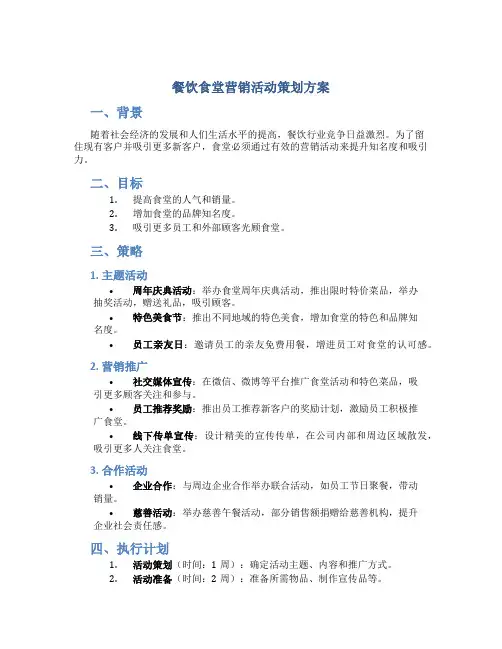 餐饮食堂营销活动策划方案

一、背景

随着社会经济的发展和人们生活水平的提高，餐饮行业竞争日益激烈。为了留住现有客户并吸引更多新客户，食堂必须通过有效的营销活动来提升知名度和吸引力。

二、目标

1. 提高食堂的人气和销量。
2. 增加食堂的品牌知名度。
3. 吸引更多员工和外部顾客光顾食堂。

三、策略

1. 主题活动

• 周年庆典活动：举办食堂周年庆典活动，推出限时特价菜品，举办抽奖活动，赠送礼品，吸引顾客。
• 特色美食节：推出不同地域的特色美食，增加食堂的特色和品牌知名度。
• 员工亲友日：邀请员工的亲友免费用餐，增进员工对食堂的认可感。

2. 营销推广

• 社交媒体宣传：在微信、微博等平台推广食堂活动和特色菜品，吸引更多顾客关注和参与。
• 员工推荐奖励：推出员工推荐新客户的奖励计划，激励员工积极推广食堂。
• 线下传单宣传：设计精美的宣传传单，在公司内部和周边区域散发，吸引更多人关注食堂。

3. 合作活动

• 企业合作：与周边企业合作举办联合活动，如员工节日聚餐，带动销量。
• 慈善活动：举办慈善午餐活动，部分销售额捐赠给慈善机构，提升企业社会责任感。

四、执行计划

1. 活动策划（时间：1 周）：确定活动主题、内容和推广方式。
2. 活动准备（时间：2 周）：准备所需物品、制作宣传品等。